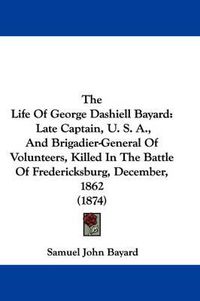 The
Life Of George Dashiell Bayard:
Late Captain, U. S. A.,
And Brigadier-General Of
Volunteers, Killed In The Battle
Of Fredericksburg, December,
1862
(1874)

Samuel John Bayard